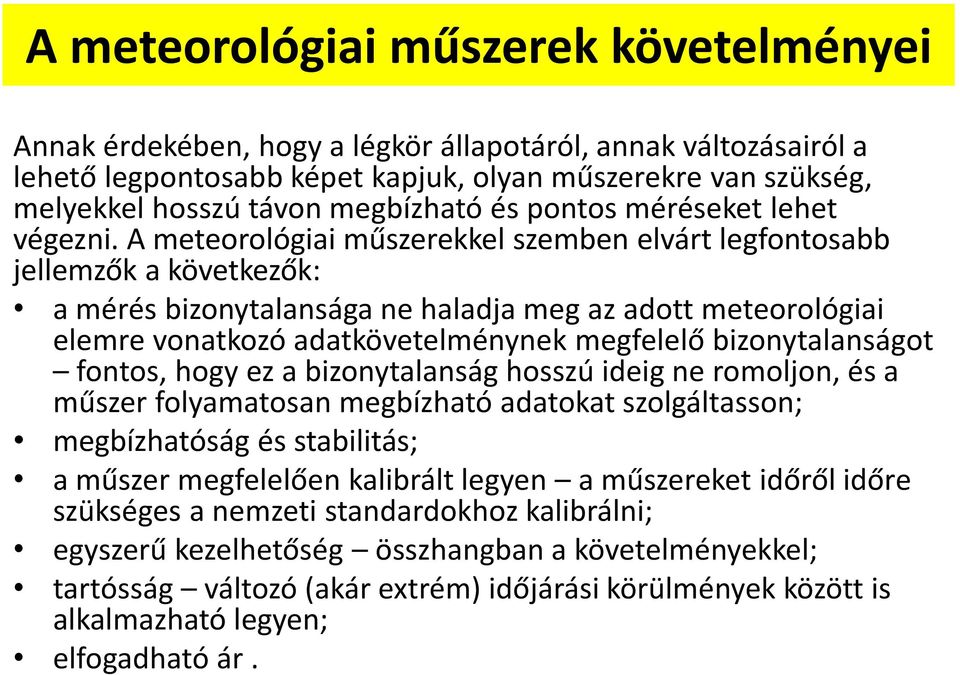 A meteorológiai műszerek követelményei

Annak érdekében, hogy a légkör állapotáról, annak változásairól a lehető legpontosabb képet kapjuk, olyan műszerekre van szükség, melyekkel hosszú távon megbízható és pontos méréseket lehet végezni. A meteorológiai műszerekkel szemben elvárt legfontosabb jellemzők a következők:

• a mérés bizonytalansága ne haladja meg az adott meteorológiai elemre vonatkozó adatkövetelménynek megfelelő bizonytalanságot – fontos, hogy ez a bizonytalanság hosszú ideig ne romoljon, és a műszer folyamatosan megbízható adatokat szolgáltasson;
• megbízhatóság és stabilitás;
• a műszer megfelelően kalibrált legyen – a műszereket időről időre szükséges a nemzeti standardokhoz kalibrálni;
• egyszerű kezelhetőség – összhangban a követelményekkel;
• tartósság – változó (akár extrém) időjárási körülmények között is alkalmazható legyen;
• elfogadható ár .